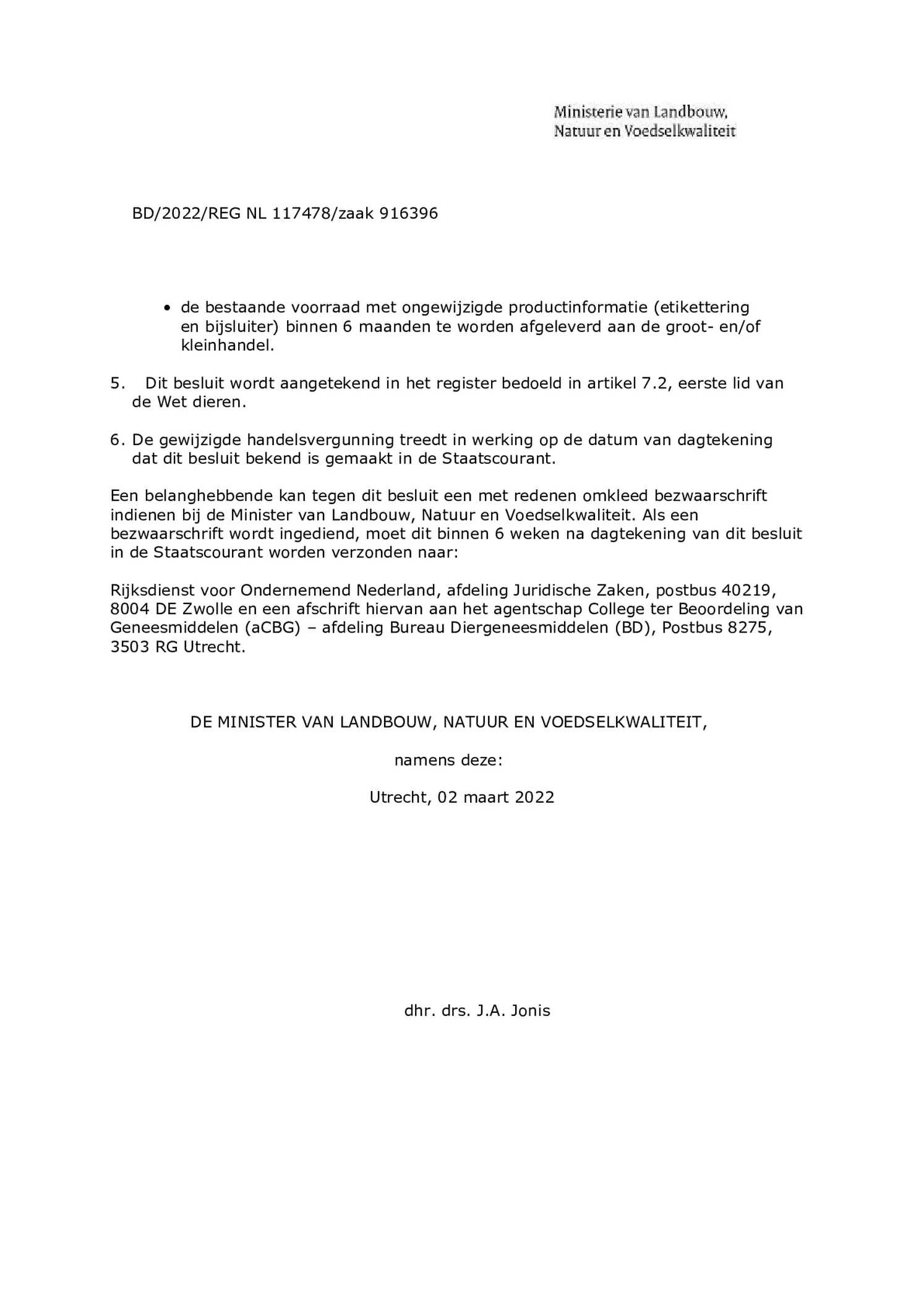 Ministerie van Landbouw,
Natuur en Voedselkwaliteit

BD/2022/REG NL 117478/zaak 916396

• de bestaande voorraad met ongewijzigde productinformatie (etikettering en bijsluiter) binnen 6 maanden te worden afgeleverd aan de groot- en/of kleinhandel.

5. Dit besluit wordt aangetekend in het register bedoeld in artikel 7.2, eerste lid van de Wet dieren.

6. De gewijzigde handelsvergunning treedt in werking op de datum van dagtekening dat dit besluit bekend is gemaakt in de Staatscourant.

Een belanghebbende kan tegen dit besluit een met redenen omkleed bezwaarschrift indienen bij de Minister van Landbouw, Natuur en Voedselkwaliteit. Als een bezwaarschrift wordt ingediend, moet dit binnen 6 weken na dagtekening van dit besluit in de Staatscourant worden verzonden naar:

Rijksdienst voor Ondernemend Nederland, afdeling Juridische Zaken, postbus 40219, 8004 DE Zwolle en een afschrift hiervan aan het agentschap College ter Beoordeling van Geneesmiddelen (aCBG) – afdeling Bureau Diergeneesmiddelen (BD), Postbus 8275, 3503 RG Utrecht.

DE MINISTER VAN LANDBOUW, NATUUR EN VOEDSELKWALITEIT,

namens deze:

Utrecht, 02 maart 2022

dhr. drs. J.A. Jonis